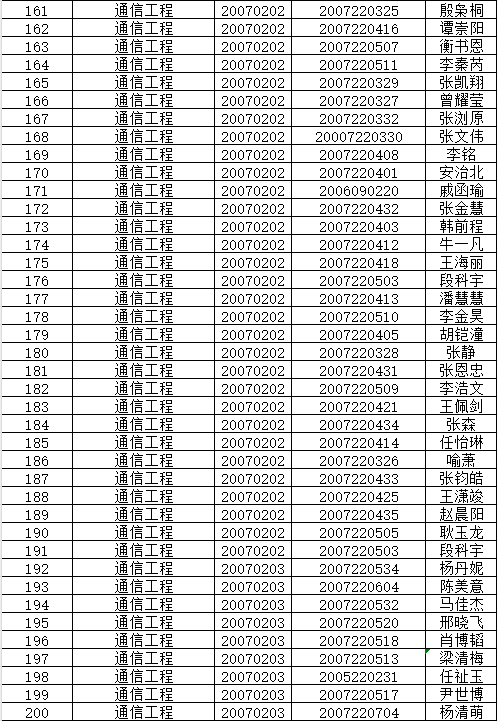 | 161 | 通信工程 | 20070202 | 2007220325 | 殷枭桐 |
|---|---|---|---|---|
| 162 | 通信工程 | 20070202 | 2007220416 | 谭崇阳 |
| 163 | 通信工程 | 20070202 | 2007220507 | 衡书恩 |
| 164 | 通信工程 | 20070202 | 2007220511 | 李秦芮 |
| 165 | 通信工程 | 20070202 | 2007220329 | 张凯翔 |
| 166 | 通信工程 | 20070202 | 2007220327 | 曾耀莹 |
| 167 | 通信工程 | 20070202 | 2007220332 | 张浏原 |
| 168 | 通信工程 | 20070202 | 20007220330 | 张文伟 |
| 169 | 通信工程 | 20070202 | 2007220408 | 李铭 |
| 170 | 通信工程 | 20070202 | 2007220401 | 安治北 |
| 171 | 通信工程 | 20070202 | 2006090220 | 戚函瑜 |
| 172 | 通信工程 | 20070202 | 2007220432 | 张金慧 |
| 173 | 通信工程 | 20070202 | 2007220403 | 韩前程 |
| 174 | 通信工程 | 20070202 | 2007220412 | 牛一凡 |
| 175 | 通信工程 | 20070202 | 2007220418 | 王海丽 |
| 176 | 通信工程 | 20070202 | 2007220503 | 段科宇 |
| 177 | 通信工程 | 20070202 | 2007220413 | 潘慧慧 |
| 178 | 通信工程 | 20070202 | 2007220510 | 李金昊 |
| 179 | 通信工程 | 20070202 | 2007220405 | 胡铠潼 |
| 180 | 通信工程 | 20070202 | 2007220328 | 张静 |
| 181 | 通信工程 | 20070202 | 2007220431 | 张恩忠 |
| 182 | 通信工程 | 20070202 | 2007220509 | 李浩文 |
| 183 | 通信工程 | 20070202 | 2007220421 | 王佩剑 |
| 184 | 通信工程 | 20070202 | 2007220434 | 张森 |
| 185 | 通信工程 | 20070202 | 2007220414 | 任怡琳 |
| 186 | 通信工程 | 20070202 | 2007220326 | 喻萧 |
| 187 | 通信工程 | 20070202 | 2007220433 | 张钧皓 |
| 188 | 通信工程 | 20070202 | 2007220425 | 王潇竣 |
| 189 | 通信工程 | 20070202 | 2007220435 | 赵晨阳 |
| 190 | 通信工程 | 20070202 | 2007220505 | 耿玉龙 |
| 191 | 通信工程 | 20070202 | 2007220503 | 段科宇 |
| 192 | 通信工程 | 20070203 | 2007220534 | 杨丹妮 |
| 193 | 通信工程 | 20070203 | 2007220604 | 陈美意 |
| 194 | 通信工程 | 20070203 | 2007220532 | 马佳杰 |
| 195 | 通信工程 | 20070203 | 2007220520 | 邢晓飞 |
| 196 | 通信工程 | 20070203 | 2007220518 | 肖博韬 |
| 197 | 通信工程 | 20070203 | 2007220513 | 梁清梅 |
| 198 | 通信工程 | 20070203 | 2005220231 | 任祉玉 |
| 199 | 通信工程 | 20070203 | 2007220517 | 尹世博 |
| 200 | 通信工程 | 20070203 | 2007220704 | 杨清萌 |